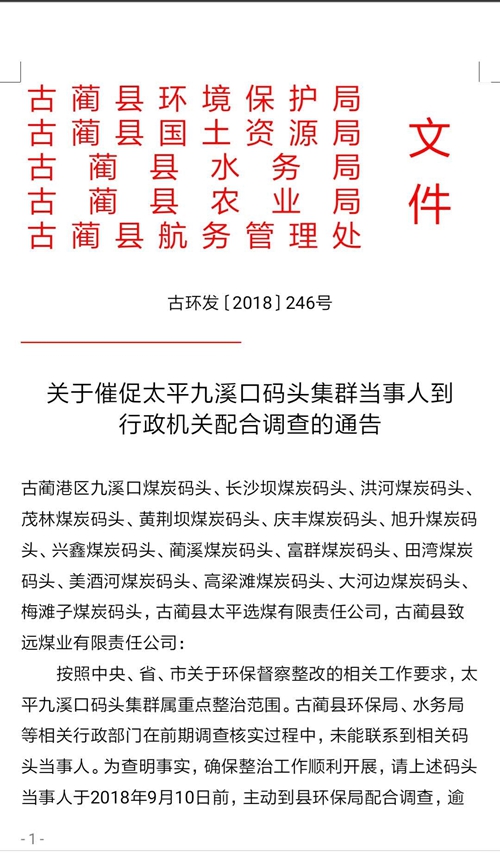 古蔺县环境保护局
古蔺县国土资源局
古蔺县水务局
古蔺县农业局
古蔺县航务管理处

文件

古环发〔2018〕246号

关于催促太平九溪口码头集群当事人到行政机关配合调查的通告

古蔺港区九溪口煤炭码头、长沙坝煤炭码头、洪河煤炭码头、茂林煤炭码头、黄荆坝煤炭码头、庆丰煤炭码头、旭升煤炭码头、兴鑫煤炭码头、蔺溪煤炭码头、富群煤炭码头、田湾煤炭码头、美酒河煤炭码头、高梁滩煤炭码头、大河边煤炭码头、梅滩子煤炭码头，古蔺县太平选煤有限责任公司，古蔺县致远煤业有限责任公司：

按照中央、省、市关于环保督察整改的相关工作要求，太平九溪口码头集群属重点整治范围。古蔺县环保局、水务局等相关行政部门在前期调查核实过程中，未能联系到相关码头当事人。为查明事实，确保整治工作顺利开展，请上述码头当事人于2018年9月10日前，主动到县环保局配合调查，逾

- 1 -